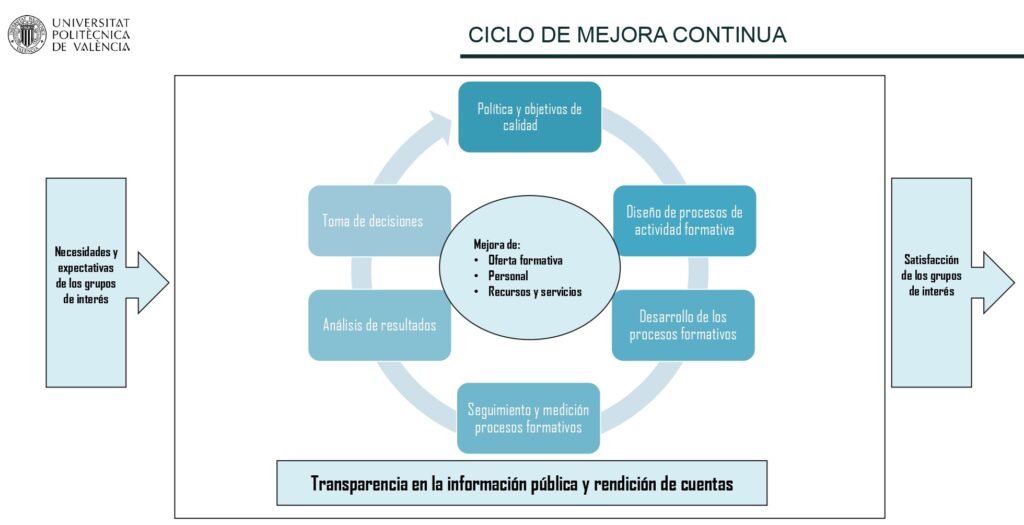 UNIVERSITAT POLITÈCNICA DE VALÈNCIA

CICLO DE MEJORA CONTINUA

Necesidades y expectativas de los grupos de interés

Política y objetivos de calidad

Diseño de procesos de actividad formativa

Desarrollo de los procesos formativos

Seguimiento y medición procesos formativos

Análisis de resultados

Toma de decisiones

Mejora de:
• Oferta formativa
• Personal
• Recursos y servicios

Satisfacción de los grupos de interés

Transparencia en la información pública y rendición de cuentas